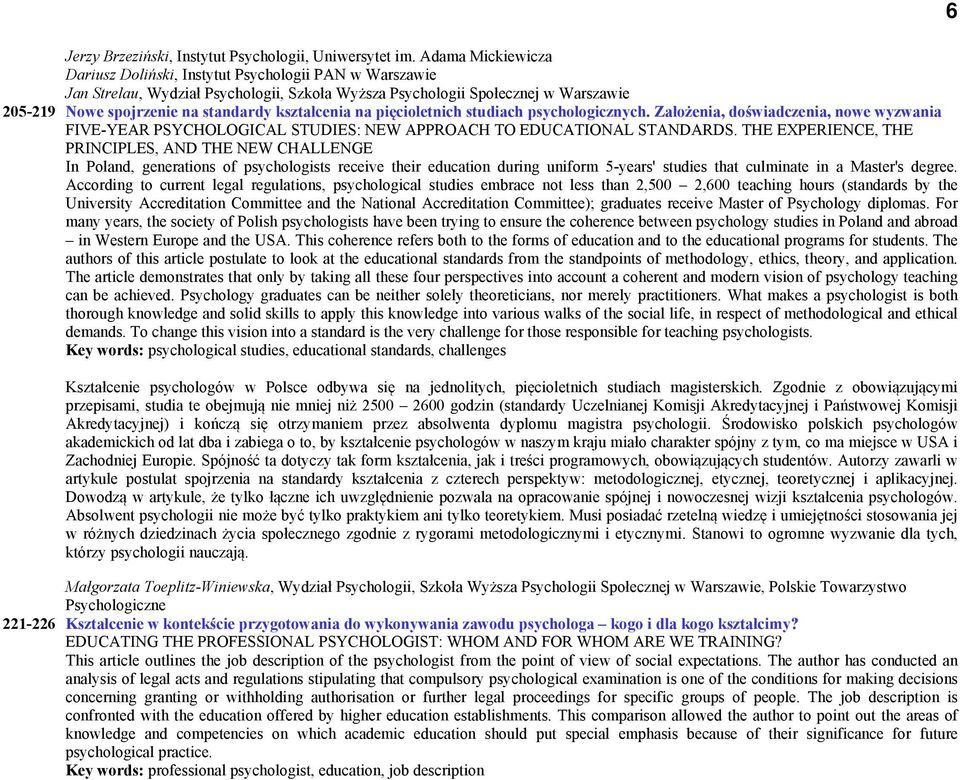 6

Jerzy Brzeziński, Instytut Psychologii, Uniwersytet im. Adama Mickiewicza
Dariusz Doliński, Instytut Psychologii PAN w Warszawie
Jan Strelau, Wydział Psychologii, Szkoła Wyższa Psychologii Społecznej w Warszawie

205-219 Nowe spojrzenie na standardy kształcenia na pięcioletnich studiach psychologicznych. Założenia, doświadczenia, nowe wyzwania
FIVE-YEAR PSYCHOLOGICAL STUDIES: NEW APPROACH TO EDUCATIONAL STANDARDS. THE EXPERIENCE, THE PRINCIPLES, AND THE NEW CHALLENGE

In Poland, generations of psychologists receive their education during uniform 5-years' studies that culminate in a Master's degree. According to current legal regulations, psychological studies embrace not less than 2,500 – 2,600 teaching hours (standards by the University Accreditation Committee and the National Accreditation Committee); graduates receive Master of Psychology diplomas. For many years, the society of Polish psychologists have been trying to ensure the coherence between psychology studies in Poland and abroad – in Western Europe and the USA. This coherence refers both to the forms of education and to the educational programs for students. The authors of this article postulate to look at the educational standards from the standpoints of methodology, ethics, theory, and application. The article demonstrates that only by taking all these four perspectives into account a coherent and modern vision of psychology teaching can be achieved. Psychology graduates can be neither solely theoreticians, nor merely practitioners. What makes a psychologist is both thorough knowledge and solid skills to apply this knowledge into various walks of the social life, in respect of methodological and ethical demands. To change this vision into a standard is the very challenge for those responsible for teaching psychologists.
Key words: psychological studies, educational standards, challenges

Kształcenie psychologów w Polsce odbywa się na jednolitych, pięcioletnich studiach magisterskich. Zgodnie z obowiązującymi przepisami, studia te obejmują nie mniej niż 2500 – 2600 godzin (standardy Uczelnianej Komisji Akredytacyjnej i Państwowej Komisji Akredytacyjnej) i kończą się otrzymaniem przez absolwenta dyplomu magistra psychologii. Środowisko polskich psychologów akademickich od lat dba i zabiega o to, by kształcenie psychologów w naszym kraju miało charakter spójny z tym, co ma miejsce w USA i Zachodniej Europie. Spójność ta dotyczy tak form kształcenia, jak i treści programowych, obowiązujących studentów. Autorzy zawarli w artykule postulat spojrzenia na standardy kształcenia z czterech perspektyw: metodologicznej, etycznej, teoretycznej i aplikacyjnej. Dowodzą w artykule, że tylko łączne ich uwzględnienie pozwala na opracowanie spójnej i nowoczesnej wizji kształcenia psychologów. Absolwent psychologii nie może być tylko praktykiem ani tylko teoretykiem. Musi posiadać rzetelną wiedzę i umiejętności stosowania jej w różnych dziedzinach życia społecznego zgodnie z rygorami metodologicznymi i etycznymi. Stanowi to ogromne wyzwanie dla tych, którzy psychologii nauczają.

Małgorzata Toeplitz-Winiewska, Wydział Psychologii, Szkoła Wyższa Psychologii Społecznej w Warszawie, Polskie Towarzystwo Psychologiczne

221-226 Kształcenie w kontekście przygotowania do wykonywania zawodu psychologa – kogo i dla kogo kształcimy?
EDUCATING THE PROFESSIONAL PSYCHOLOGIST: WHOM AND FOR WHOM ARE WE TRAINING?

This article outlines the job description of the psychologist from the point of view of social expectations. The author has conducted an analysis of legal acts and regulations stipulating that compulsory psychological examination is one of the conditions for making decisions concerning granting or withholding authorisation or further legal proceedings for specific groups of people. The job description is confronted with the education offered by higher education establishments. This comparison allowed the author to point out the areas of knowledge and competencies on which academic education should put special emphasis because of their significance for future psychological practice.
Key words: professional psychologist, education, job description